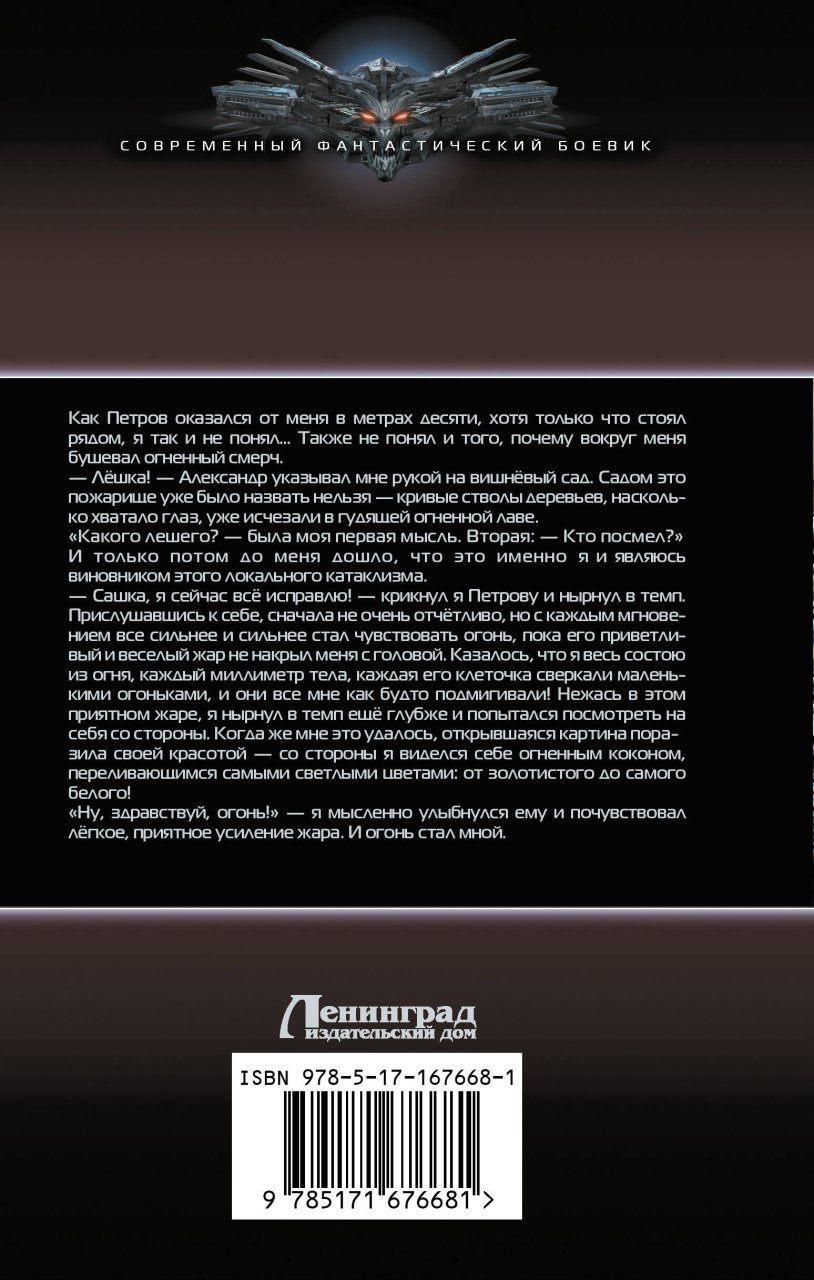 СОВРЕМЕННЫЙ ФАНТАСТИЧЕСКИЙ БОЕВИК

Как Петров оказался от меня в метрах десяти, хотя только что стоял рядом, я так и не понял... Также не понял и того, почему вокруг меня бушевал огненный смерч.

— Лёшка! — Александр указывал мне рукой на вишнёвый сад. Садом это пожарище уже было назвать нельзя — кривые стволы деревьев, насколько хватало глаз, уже исчезали в гудящей огненной лаве.

«Какого лешего? — была моя первая мысль. Вторая: — Кто посмел?» И только потом до меня дошло, что это именно я и являюсь виновником этого локального катаклизма.

— Сашка, я сейчас всё исправлю! — крикнул я Петрову и нырнул в темп. Прислушавшись к себе, сначала не очень отчётливо, но с каждым мгновением все сильнее и сильнее стал чувствовать огонь, пока его приветливый и веселый жар не накрыл меня с головой. Казалось, что я весь состою из огня, каждый миллиметр тела, каждая его клеточка сверкали маленькими огоньками, и они все мне как будто подмигивали! Нежась в этом приятном жаре, я нырнул в темп ещё глубже и попытался посмотреть на себя со стороны. Когда же мне это удалось, открывшаяся картина поразила своей красотой — со стороны я виделся себе огненным коконом, переливающимся самыми светлыми цветами: от золотистого до самого белого!

«Ну, здравствуй, огонь!» — я мысленно улыбнулся ему и почувствовал лёгкое, приятное усиление жара. И огонь стал мной.

Ленинград
издательский дом

ISBN 978-5-17-167668-1

9 785171 676681 >